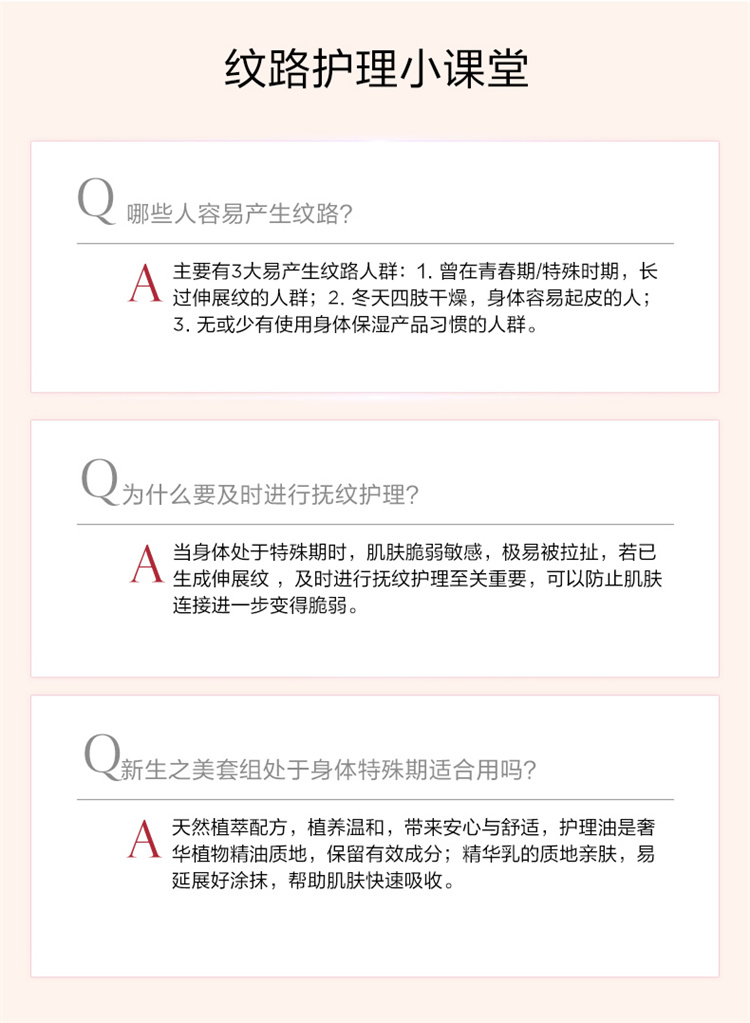 纹路护理小课堂

Q 哪些人容易产生纹路?

A 主要有3大易产生纹路人群:1.曾在青春期/特殊时期,长过伸展纹的人群;2.冬天四肢干燥,身体容易起皮的人;3.无或少有使用身体保湿产品习惯的人群。

Q 为什么要及时进行抚纹护理?

A 当身体处于特殊期时,肌肤脆弱敏感,极易被拉扯,若已生成伸展纹,及时进行抚纹护理至关重要,可以防止肌肤连接进一步变得脆弱。

Q 新生之美套组处于身体特殊期适合用吗?

A 天然植萃配方,植养温和,带来安心与舒适,护理油是奢华植物精油质地,保留有效成分;精华乳的质地亲肤,易延展好涂抹,帮助肌肤快速吸收。